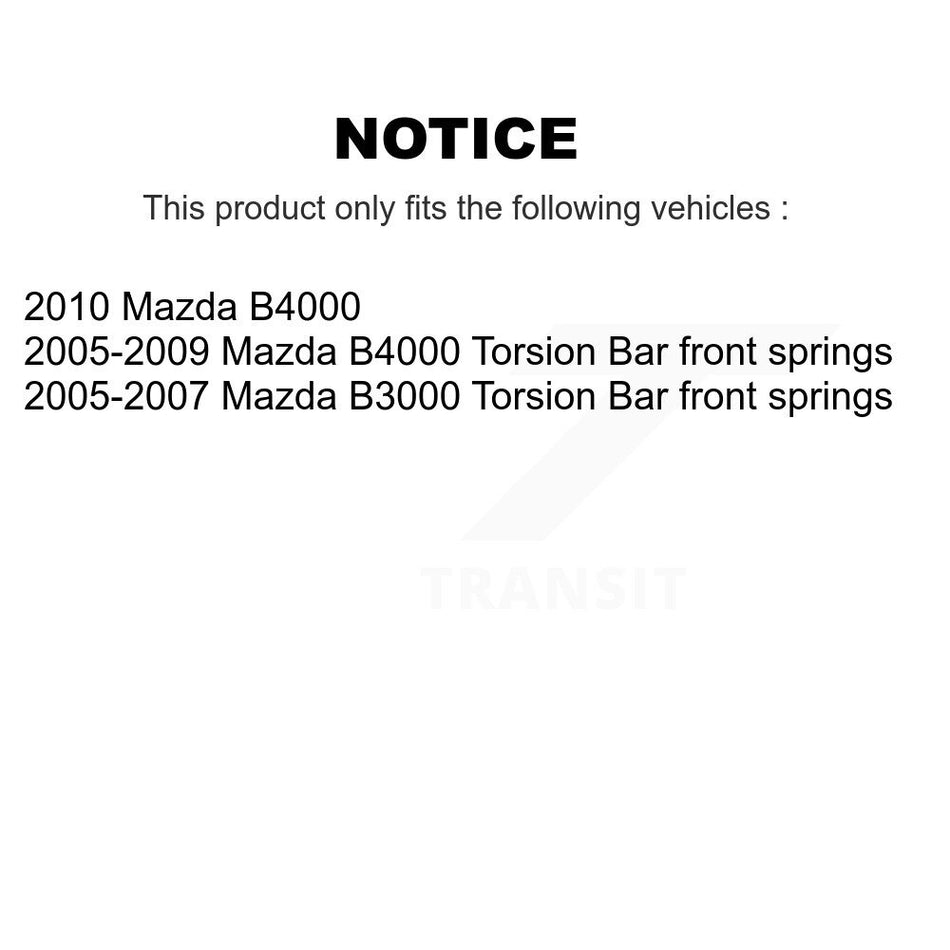 NOTICE

This product only fits the following vehicles :

2010 Mazda B4000
2005-2009 Mazda B4000 Torsion Bar front springs
2005-2007 Mazda B3000 Torsion Bar front springs

TRANSIT